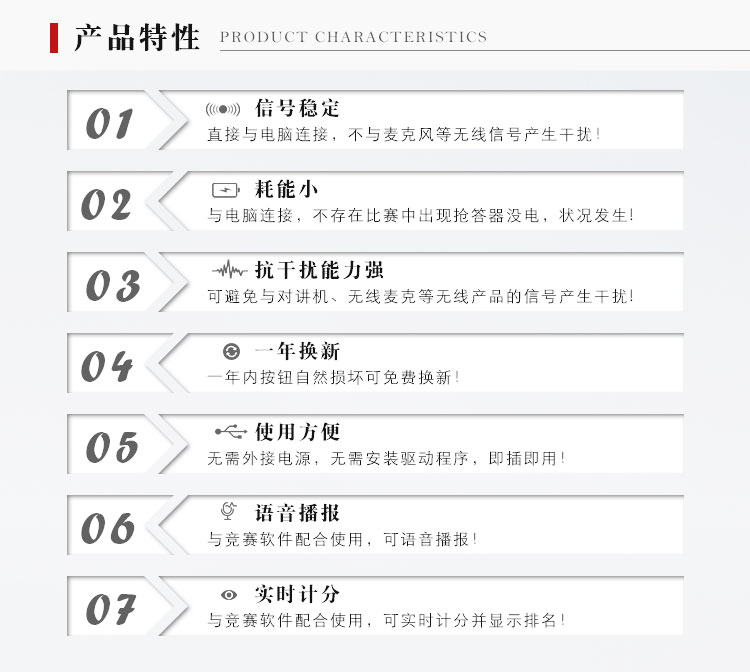 产品特性 PRODUCT CHARACTERISTICS

01
信号稳定
直接与电脑连接，不与麦克风等无线信号产生干扰！

02
耗能小
与电脑连接，不存在比赛中出现抢答器没电，状况发生！

03
抗干扰能力强
可避免与对讲机、无线麦克等无线产品的信号产生干扰！

04
一年换新
一年内按钮自然损坏可免费换新！

05
使用方便
无需外接电源，无需安装驱动程序，即插即用！

06
语音播报
与竞赛软件配合使用，可语音播报！

07
实时计分
与竞赛软件配合使用，可实时计分并显示排名！